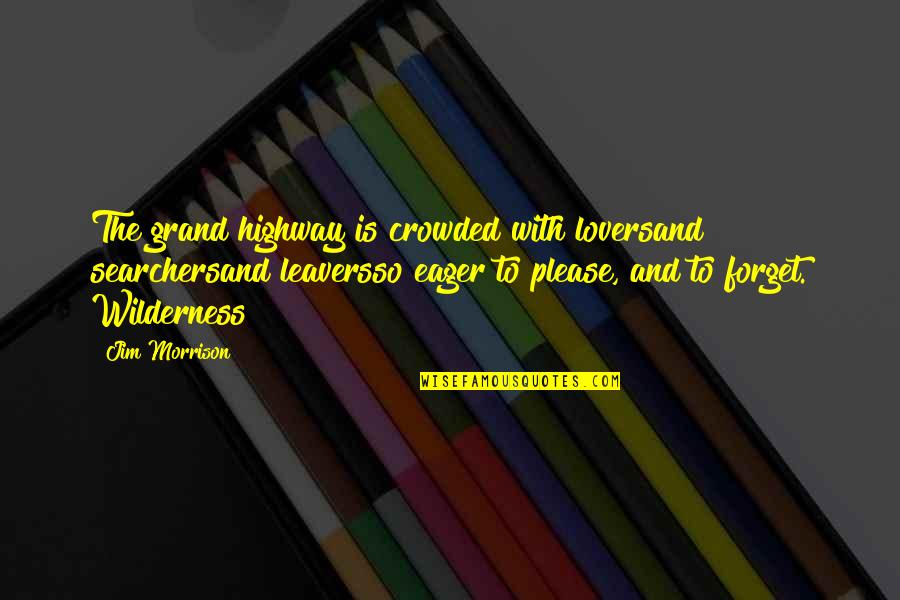 The grand highway is crowded with loversand searchersand leaversso eager to please, and to forget. Wilderness

Jim Morrison

WISEFAMOUSQUOTES.COM